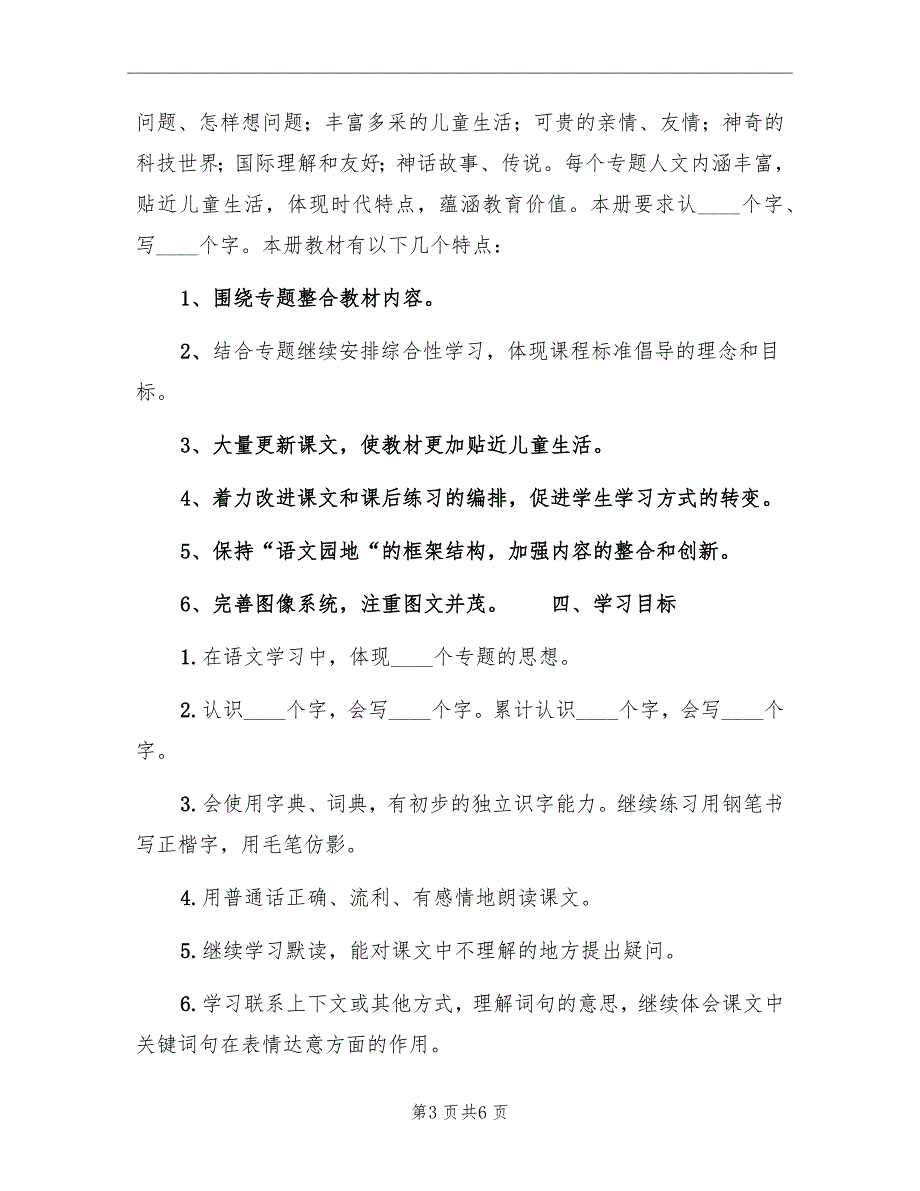 问题、怎样想问题；丰富多采的儿童生活；可贵的亲情、友情；神奇的科技世界；国际理解和友好；神话故事、传说。每个专题人文内涵丰富，贴近儿童生活，体现时代特点，蕴涵教育价值。本册要求认____个字、写____个字。本册教材有以下几个特点：

1、围绕专题整合教材内容。

2、结合专题继续安排综合性学习，体现课程标准倡导的理念和目标。

3、大量更新课文，使教材更加贴近儿童生活。

4、着力改进课文和课后练习的编排，促进学生学习方式的转变。

5、保持“语文园地“的框架结构，加强内容的整合和创新。

6、完善图像系统，注重图文并茂。　　四、学习目标

1.在语文学习中，体现____个专题的思想。

2.认识____个字，会写____个字。累计认识____个字，会写____个字。

3.会使用字典、词典，有初步的独立识字能力。继续练习用钢笔书写正楷字，用毛笔仿影。

4.用普通话正确、流利、有感情地朗读课文。

5.继续学习默读，能对课文中不理解的地方提出疑问。

6.学习联系上下文或其他方式，理解词句的意思，继续体会课文中关键词句在表情达意方面的作用。

第3页共6页